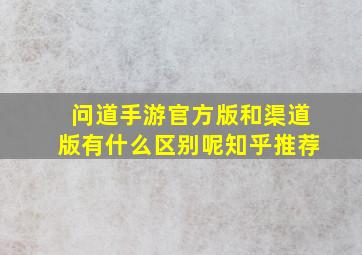 问道手游官方版和渠道版有什么区别呢知乎推荐